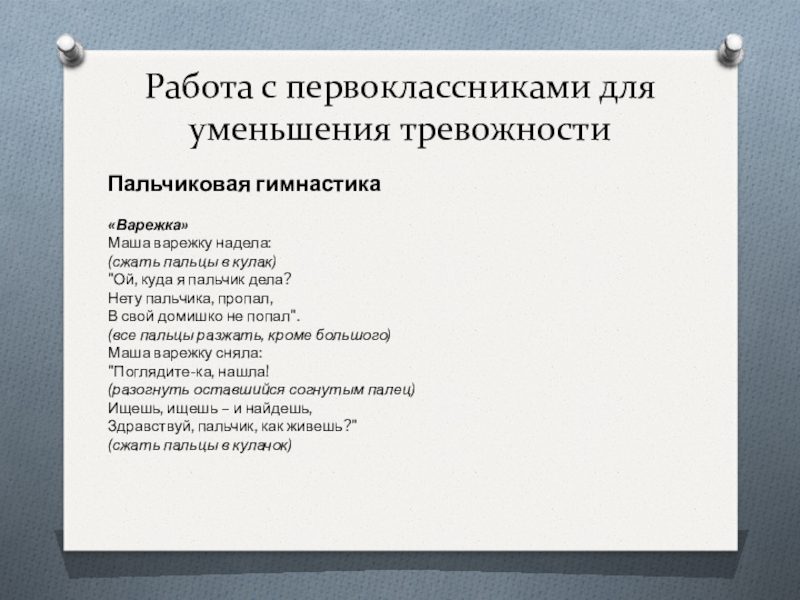 Работа с первоклассниками для уменьшения тревожности

Пальчиковая гимнастика

«Варежка»
Маша варежку надела:
(сжать пальцы в кулак)
"Ой, куда я пальчик дела?
Нету пальчика, пропал,
В свой домишко не попал".
(все пальцы разжать, кроме большого)
Маша варежку сняла:
"Поглядите-ка, нашла!
(разогнуть оставшийся согнутым палец)
Ищешь, ищешь – и найдешь,
Здравствуй, пальчик, как живешь?"
(сжать пальцы в кулачок)